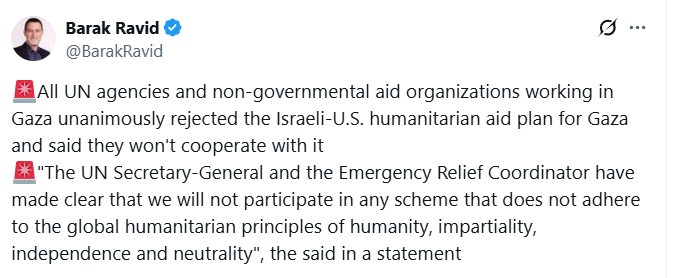 Barak Ravid
@BarakRavid

🚨All UN agencies and non-governmental aid organizations working in Gaza unanimously rejected the Israeli-U.S. humanitarian aid plan for Gaza and said they won't cooperate with it
🚨"The UN Secretary-General and the Emergency Relief Coordinator have made clear that we will not participate in any scheme that does not adhere to the global humanitarian principles of humanity, impartiality, independence and neutrality", the said in a statement